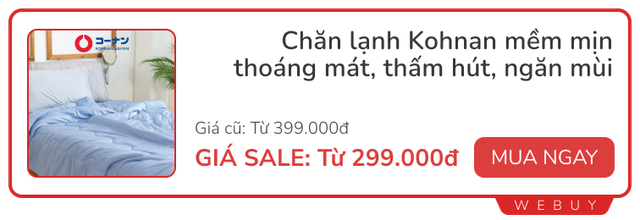 コーナン
KOHNAN JAPAN

Chăn lạnh Kohnan mềm mịn thoáng mát, thấm hút, ngăn mùi

Giá cũ: Từ 399.000đ

GIÁ SALE: Từ 299.000đ

MUA NGAY

WEBUY